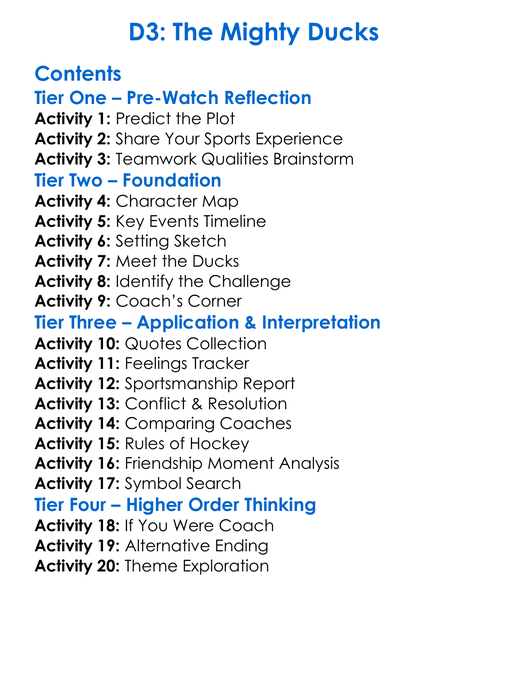 D3: The Mighty Ducks

Contents
Tier One – Pre-Watch Reflection
Activity 1: Predict the Plot
Activity 2: Share Your Sports Experience
Activity 3: Teamwork Qualities Brainstorm
Tier Two – Foundation
Activity 4: Character Map
Activity 5: Key Events Timeline
Activity 6: Setting Sketch
Activity 7: Meet the Ducks
Activity 8: Identify the Challenge
Activity 9: Coach's Corner
Tier Three – Application & Interpretation
Activity 10: Quotes Collection
Activity 11: Feelings Tracker
Activity 12: Sportsmanship Report
Activity 13: Conflict & Resolution
Activity 14: Comparing Coaches
Activity 15: Rules of Hockey
Activity 16: Friendship Moment Analysis
Activity 17: Symbol Search
Tier Four – Higher Order Thinking
Activity 18: If You Were Coach
Activity 19: Alternative Ending
Activity 20: Theme Exploration